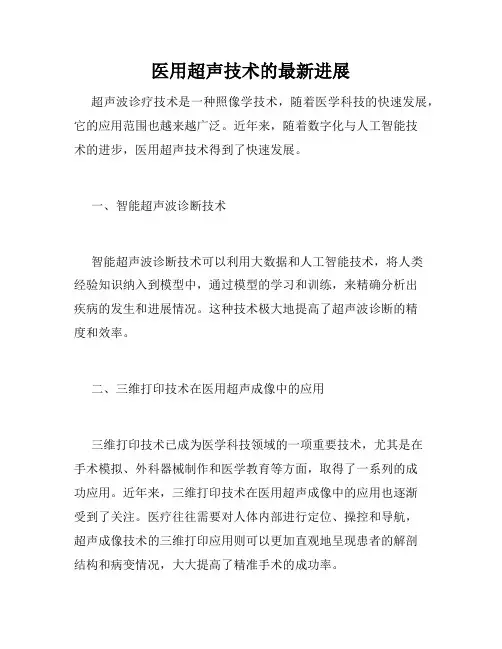 医用超声技术的最新进展

超声波诊疗技术是一种照像学技术，随着医学科技的快速发展，它的应用范围也越来越广泛。近年来，随着数字化与人工智能技术的进步，医用超声技术得到了快速发展。

一、智能超声波诊断技术

智能超声波诊断技术可以利用大数据和人工智能技术，将人类经验知识纳入到模型中，通过模型的学习和训练，来精确分析出疾病的发生和进展情况。这种技术极大地提高了超声波诊断的精度和效率。

二、三维打印技术在医用超声成像中的应用

三维打印技术已成为医学科技领域的一项重要技术，尤其是在手术模拟、外科器械制作和医学教育等方面，取得了一系列的成功应用。近年来，三维打印技术在医用超声成像中的应用也逐渐受到了关注。医疗往往需要对人体内部进行定位、操控和导航，超声成像技术的三维打印应用则可以更加直观地呈现患者的解剖结构和病变情况，大大提高了精准手术的成功率。